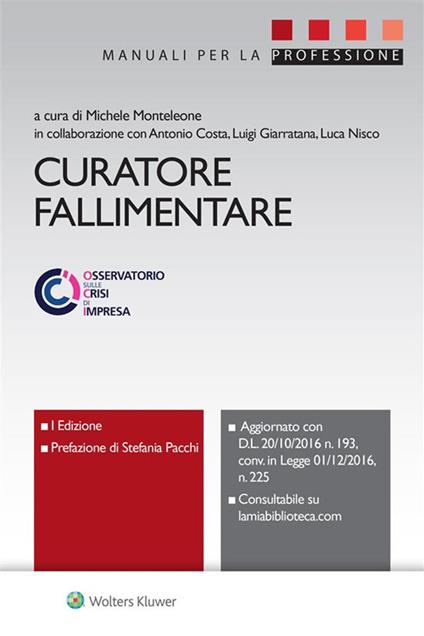 MANUALI PER LA PROFESSIONE

a cura di Michele Monteleone
in collaborazione con Antonio Costa, Luigi Giarratana, Luca Nisco

CURATORE FALLIMENTARE

OSSERVATORIO SULLE CRISI DI IMPRESA

■ I Edizione
■ Prefazione di Stefania Pacchi

■ Aggiornato con D.L. 20/10/2016 n. 193, conv. in Legge 01/12/2016, n. 225
■ Consultabile su lamiabiblioteca.com

Wolters Kluwer